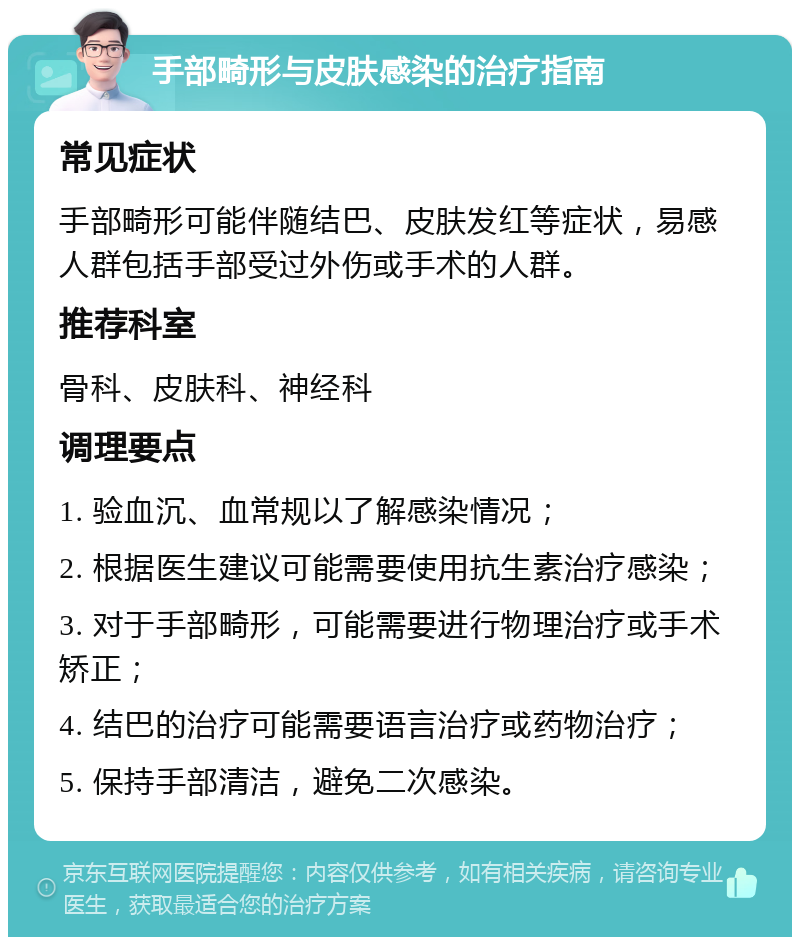 手部畸形与皮肤感染的治疗指南

常见症状

手部畸形可能伴随结巴、皮肤发红等症状，易感人群包括手部受过外伤或手术的人群。

推荐科室

骨科、皮肤科、神经科

调理要点

1. 验血沉、血常规以了解感染情况；

2. 根据医生建议可能需要使用抗生素治疗感染；

3. 对于手部畸形，可能需要进行物理治疗或手术矫正；

4. 结巴的治疗可能需要语言治疗或药物治疗；

5. 保持手部清洁，避免二次感染。

京东互联网医院提醒您：内容仅供参考，如有相关疾病，请咨询专业医生，获取最适合您的治疗方案